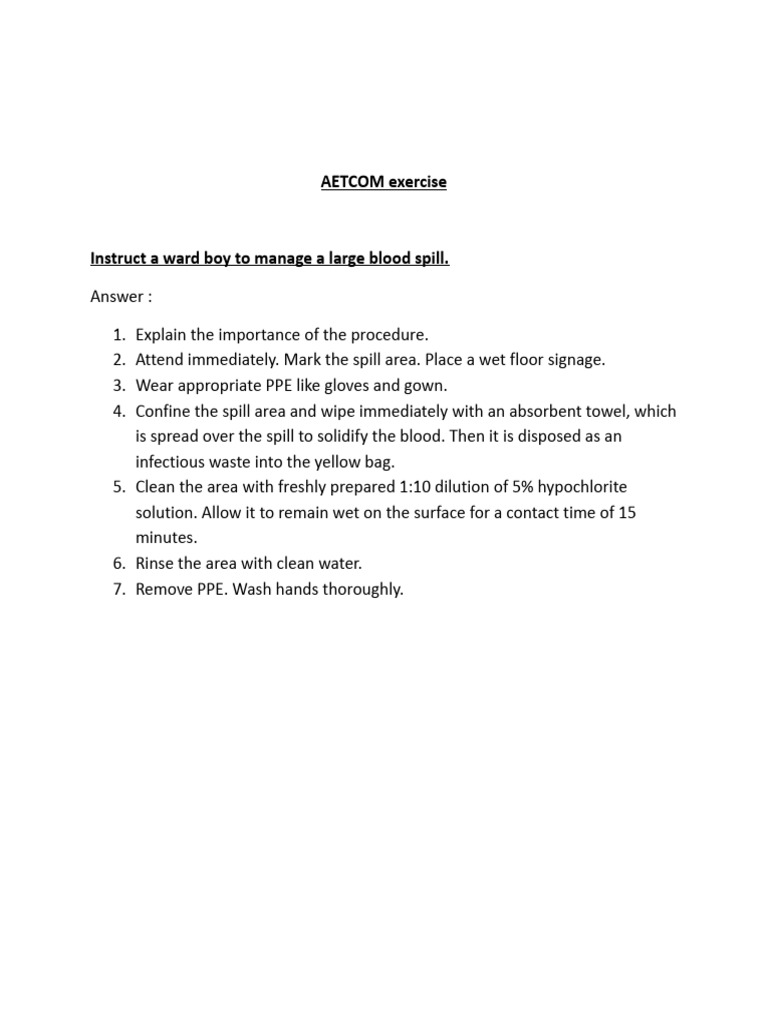 AETCOM exercise

Instruct a ward boy to manage a large blood spill.

Answer :

1. Explain the importance of the procedure.
2. Attend immediately. Mark the spill area. Place a wet floor signage.
3. Wear appropriate PPE like gloves and gown.
4. Confine the spill area and wipe immediately with an absorbent towel, which is spread over the spill to solidify the blood. Then it is disposed as an infectious waste into the yellow bag.
5. Clean the area with freshly prepared 1:10 dilution of 5% hypochlorite solution. Allow it to remain wet on the surface for a contact time of 15 minutes.
6. Rinse the area with clean water.
7. Remove PPE. Wash hands thoroughly.